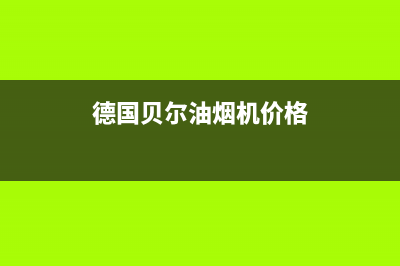 德国贝尔油烟机价格